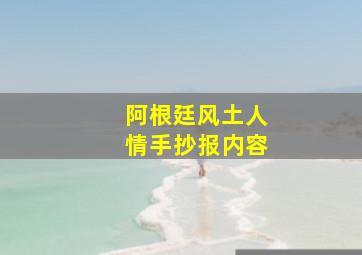 阿根廷风土人情手抄报内容